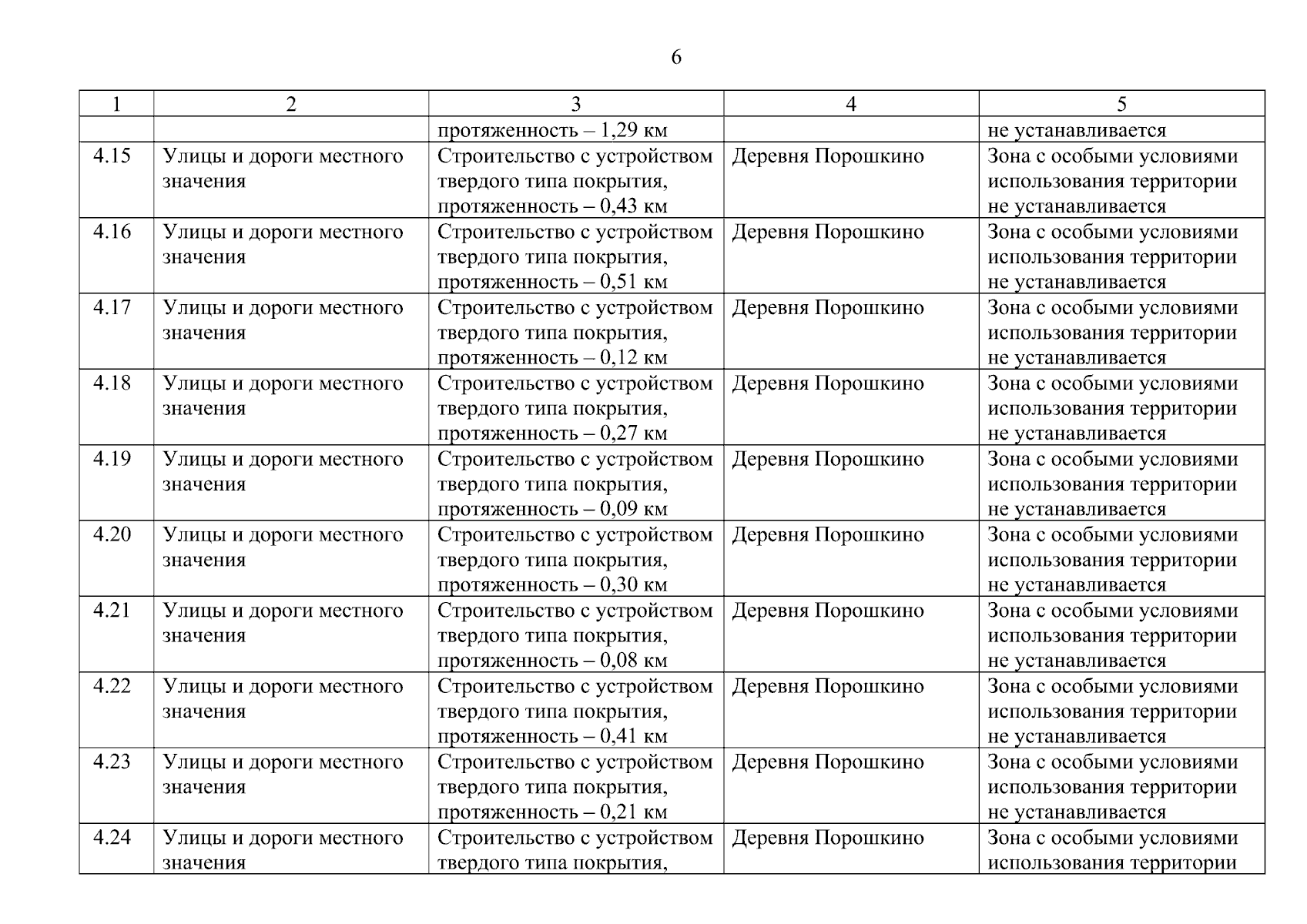 6

| 1 | 2 | 3 | 4 | 5 |
|---|---|---|---|---|
| | | протяженность – 1,29 км | | не устанавливается |
| 4.15 | Улицы и дороги местного значения | Строительство с устройством твердого типа покрытия, протяженность – 0,43 км | Деревня Порошкино | Зона с особыми условиями использования территории не устанавливается |
| 4.16 | Улицы и дороги местного значения | Строительство с устройством твердого типа покрытия, протяженность – 0,51 км | Деревня Порошкино | Зона с особыми условиями использования территории не устанавливается |
| 4.17 | Улицы и дороги местного значения | Строительство с устройством твердого типа покрытия, протяженность – 0,12 км | Деревня Порошкино | Зона с особыми условиями использования территории не устанавливается |
| 4.18 | Улицы и дороги местного значения | Строительство с устройством твердого типа покрытия, протяженность – 0,27 км | Деревня Порошкино | Зона с особыми условиями использования территории не устанавливается |
| 4.19 | Улицы и дороги местного значения | Строительство с устройством твердого типа покрытия, протяженность – 0,09 км | Деревня Порошкино | Зона с особыми условиями использования территории не устанавливается |
| 4.20 | Улицы и дороги местного значения | Строительство с устройством твердого типа покрытия, протяженность – 0,30 км | Деревня Порошкино | Зона с особыми условиями использования территории не устанавливается |
| 4.21 | Улицы и дороги местного значения | Строительство с устройством твердого типа покрытия, протяженность – 0,08 км | Деревня Порошкино | Зона с особыми условиями использования территории не устанавливается |
| 4.22 | Улицы и дороги местного значения | Строительство с устройством твердого типа покрытия, протяженность – 0,41 км | Деревня Порошкино | Зона с особыми условиями использования территории не устанавливается |
| 4.23 | Улицы и дороги местного значения | Строительство с устройством твердого типа покрытия, протяженность – 0,21 км | Деревня Порошкино | Зона с особыми условиями использования территории не устанавливается |
| 4.24 | Улицы и дороги местного значения | Строительство с устройством твердого типа покрытия, | Деревня Порошкино | Зона с особыми условиями использования территории |